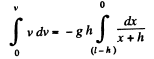 $\int_{0}^{v} v\,dv = -g\,h\int_{(l-h)}^{0} \frac{dx}{x+h}$